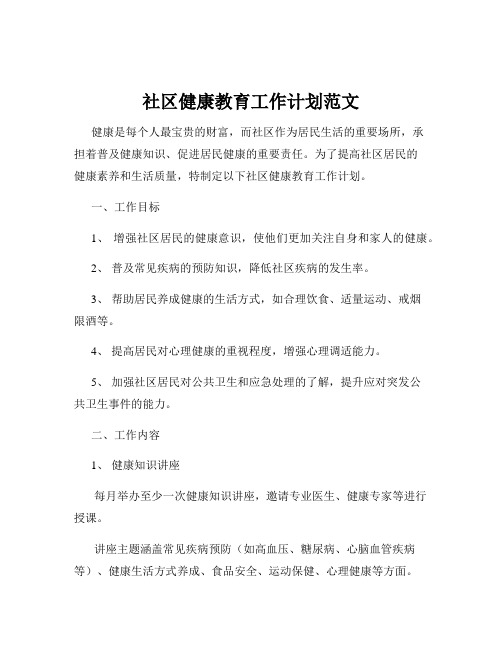 社区健康教育工作计划范文

健康是每个人最宝贵的财富，而社区作为居民生活的重要场所，承担着普及健康知识、促进居民健康的重要责任。为了提高社区居民的健康素养和生活质量，特制定以下社区健康教育工作计划。

一、工作目标

1、 增强社区居民的健康意识，使他们更加关注自身和家人的健康。

2、 普及常见疾病的预防知识，降低社区疾病的发生率。

3、 帮助居民养成健康的生活方式，如合理饮食、适量运动、戒烟限酒等。

4、 提高居民对心理健康的重视程度，增强心理调适能力。

5、 加强社区居民对公共卫生和应急处理的了解，提升应对突发公共卫生事件的能力。

二、工作内容

1、 健康知识讲座

每月举办至少一次健康知识讲座，邀请专业医生、健康专家等进行授课。

讲座主题涵盖常见疾病预防（如高血压、糖尿病、心脑血管疾病等）、健康生活方式养成、食品安全、运动保健、心理健康等方面。